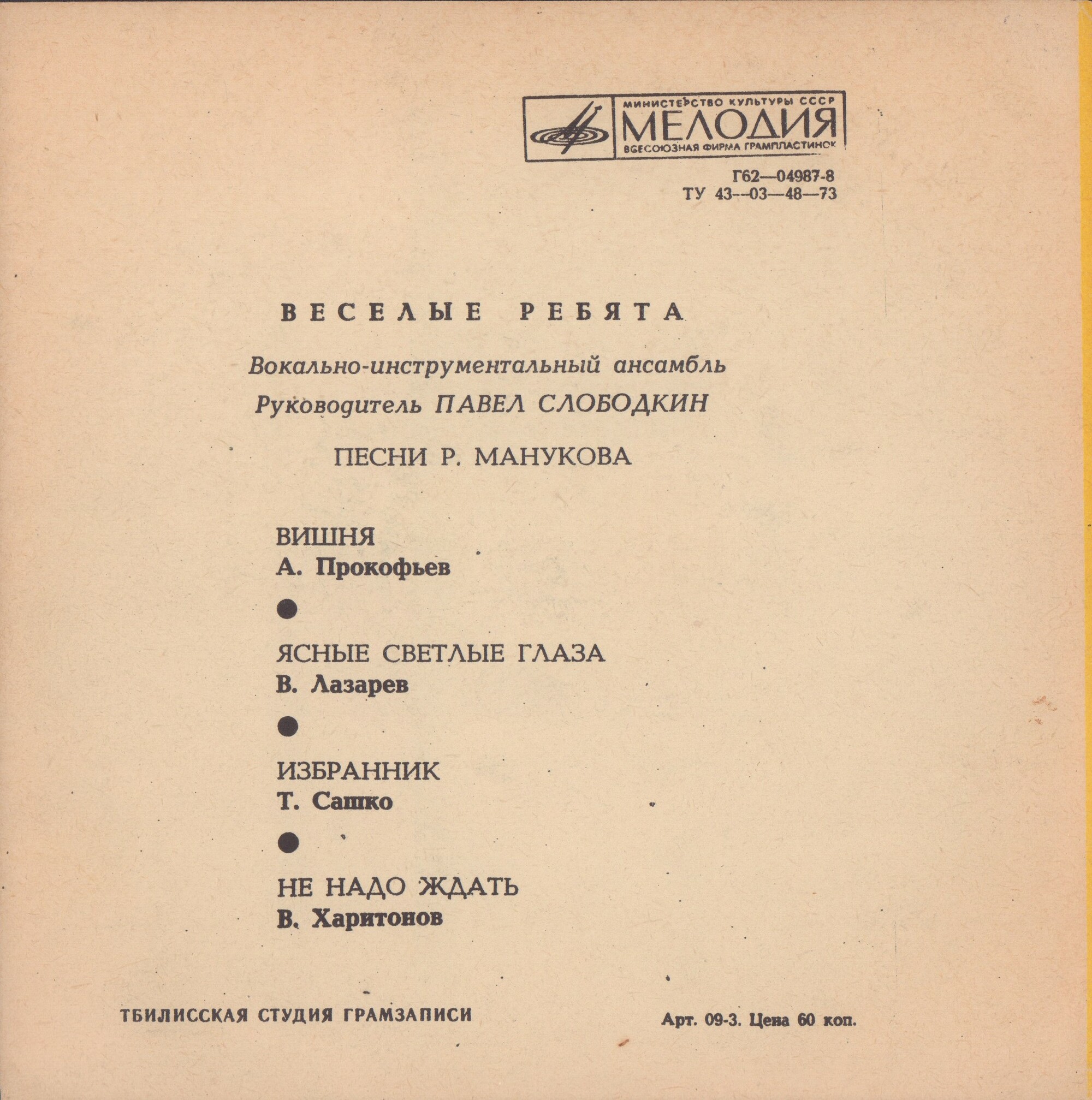 МИНИСТЕРСТВО КУЛЬТУРЫ СССР
МЕЛОДИЯ
ВСЕСОЮЗНАЯ ФИРМА ГРАМПЛАСТИНОК

Г62—04987-8
ТУ 43--03—48—73

ВЕСЕЛЫЕ РЕБЯТА

Вокально-инструментальный ансамбль
Руководитель ПАВЕЛ СЛОБОДКИН

ПЕСНИ Р. МАНУКОВА

ВИШНЯ
А. Прокофьев

•

ЯСНЫЕ СВЕТЛЫЕ ГЛАЗА
В. Лазарев

•

ИЗБРАННИК
Т. Сашко

•

НЕ НАДО ЖДАТЬ
В. Харитонов

ТБИЛИССКАЯ СТУДИЯ ГРАМЗАПИСИ

Арт. 09-3. Цена 60 коп.